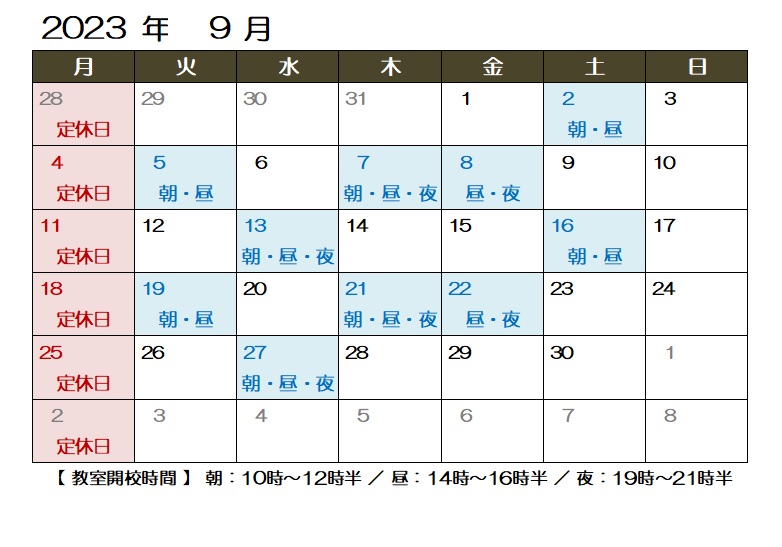 2023 年　9 月

| 月 | 火 | 水 | 木 | 金 | 土 | 日 |
|---|---|---|---|---|---|---|
| 28 定休日 | 29 | 30 | 31 | 1 | 2 朝・昼 | 3 |
| 4 定休日 | 5 朝・昼 | 6 | 7 朝・昼・夜 | 8 昼・夜 | 9 | 10 |
| 11 定休日 | 12 | 13 朝・昼・夜 | 14 | 15 | 16 朝・昼 | 17 |
| 18 定休日 | 19 朝・昼 | 20 | 21 朝・昼・夜 | 22 昼・夜 | 23 | 24 |
| 25 定休日 | 26 | 27 朝・昼・夜 | 28 | 29 | 30 | 1 |
| 2 定休日 | 3 | 4 | 5 | 6 | 7 | 8 |

【 教室開校時間 】 朝：10時～12時半 ／ 昼：14時～16時半 ／ 夜：19時～21時半